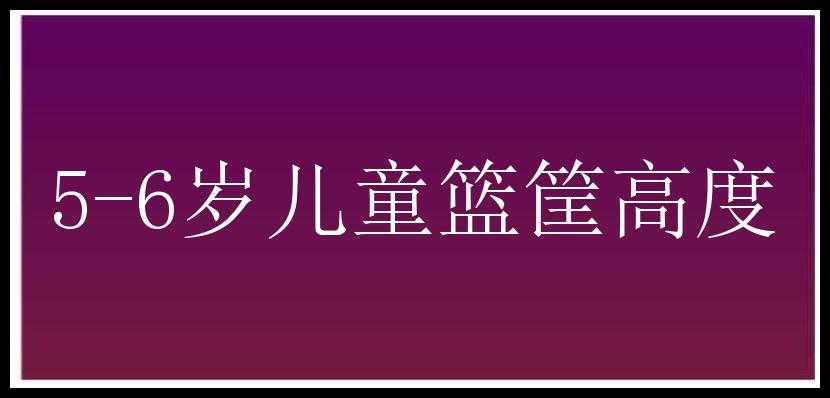 5-6岁儿童篮筐高度